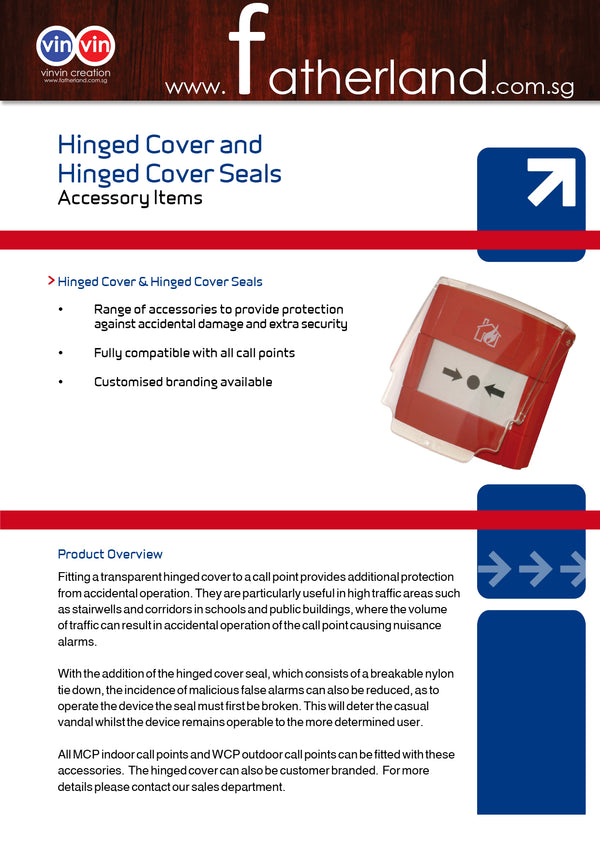 vin vin
vinvin creation
www.fatherland.com.sg

www.fatherland.com.sg

Hinged Cover and Hinged Cover Seals
Accessory Items

> Hinged Cover & Hinged Cover Seals

• Range of accessories to provide protection against accidental damage and extra security

• Fully compatible with all call points

• Customised branding available

Product Overview

Fitting a transparent hinged cover to a call point provides additional protection from accidental operation. They are particularly useful in high traffic areas such as stairwells and corridors in schools and public buildings, where the volume of traffic can result in accidental operation of the call point causing nuisance alarms.

With the addition of the hinged cover seal, which consists of a breakable nylon tie down, the incidence of malicious false alarms can also be reduced, as to operate the device the seal must first be broken. This will deter the casual vandal whilst the device remains operable to the more determined user.

All MCP indoor call points and WCP outdoor call points can be fitted with these accessories. The hinged cover can also be customer branded. For more details please contact our sales department.